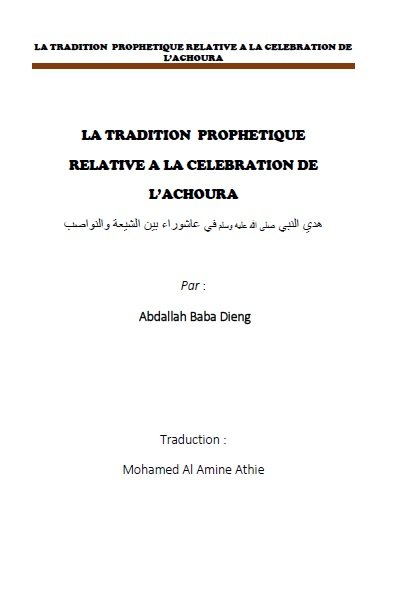 LA TRADITION PROPHETIQUE RELATIVE A LA CELEBRATION DE L'ACHOURA

LA TRADITION PROPHETIQUE RELATIVE A LA CELEBRATION DE L'ACHOURA

هدي النبي صلى الله عليه وسلم في عاشوراء بين الشيعة والنواصب

Par :

Abdallah Baba Dieng

Traduction :

Mohamed Al Amine Athie